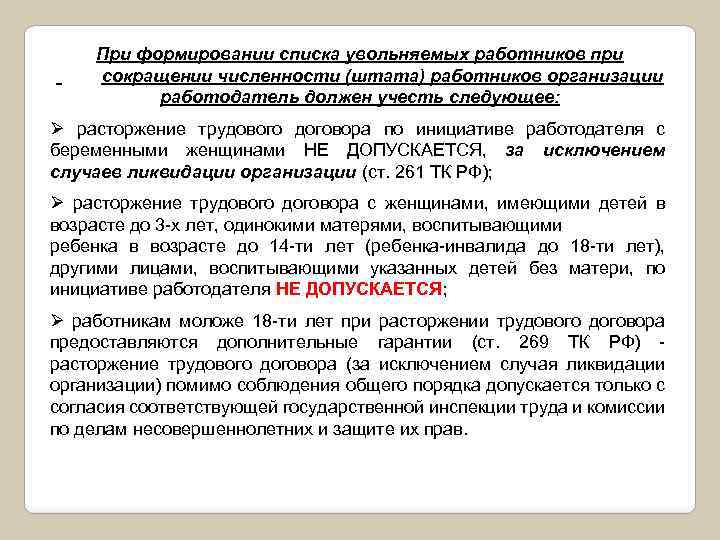 При формировании списка увольняемых работников при сокращении численности (штата) работников организации работодатель должен учесть следующее:

➢ расторжение трудового договора по инициативе работодателя с беременными женщинами НЕ ДОПУСКАЕТСЯ, за исключением случаев ликвидации организации (ст. 261 ТК РФ);

➢ расторжение трудового договора с женщинами, имеющими детей в возрасте до 3-х лет, одинокими матерями, воспитывающими ребенка в возрасте до 14-ти лет (ребенка-инвалида до 18-ти лет), другими лицами, воспитывающими указанных детей без матери, по инициативе работодателя НЕ ДОПУСКАЕТСЯ;

➢ работникам моложе 18-ти лет при расторжении трудового договора предоставляются дополнительные гарантии (ст. 269 ТК РФ) - расторжение трудового договора (за исключением случая ликвидации организации) помимо соблюдения общего порядка допускается только с согласия соответствующей государственной инспекции труда и комиссии по делам несовершеннолетних и защите их прав.